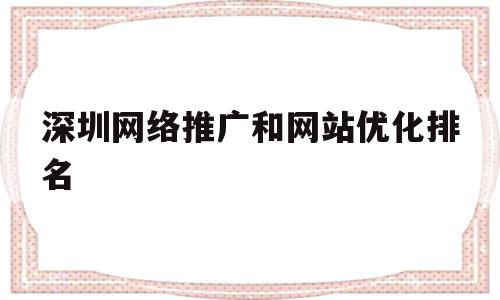 深圳网络推广和网站优化排名